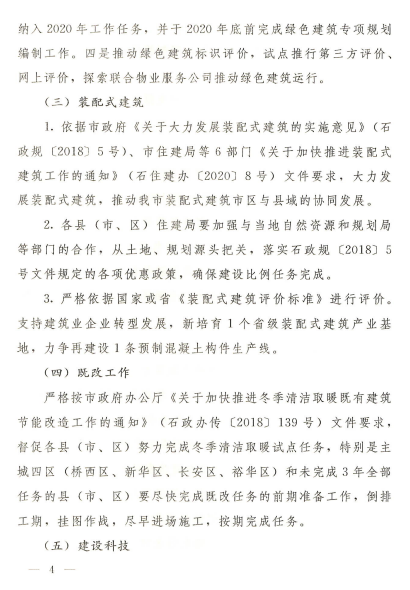 纳入 2020 年工作任务，并于 2020 年底前完成绿色建筑专项规划编制工作。四是推动绿色建筑标识评价，试点推行第三方评价、网上评价，探索联合物业服务公司推动绿色建筑运行。

（三）装配式建筑

1. 依据市政府《关于大力发展装配式建筑的实施意见》（石政规〔2018〕5 号）、市住建局等 6 部门《关于加快推进装配式建筑工作的通知》（石住建办〔2020〕8 号）文件要求，大力发展装配式建筑，推动我市装配式建筑市区与县域的协同发展。

2. 各县（市、区）住建局要加强与当地自然资源和规划局等部门的合作，从土地、规划源头把关，落实石政规〔2018〕5 号文件规定的各项优惠政策，确保建设比例任务完成。

3. 严格依据国家或省《装配式建筑评价标准》进行评价。支持建筑业企业转型发展，新培育 1 个省级装配式建筑产业基地，力争再建设 1 条预制混凝土构件生产线。

（四）既改工作

严格按市政府办公厅《关于加快推进冬季清洁取暖既有建筑节能改造工作的通知》（石政办传〔2018〕139 号）文件要求，督促各县（市、区）努力完成冬季清洁取暖试点任务，特别是主城四区（桥西区、新华区、长安区、裕华区）和未完成 3 年全部任务的县（市、区）要尽快完成既改任务的前期准备工作，倒排工期，挂图作战，尽早进场施工，按期完成任务。

（五）建设科技

— 4 —